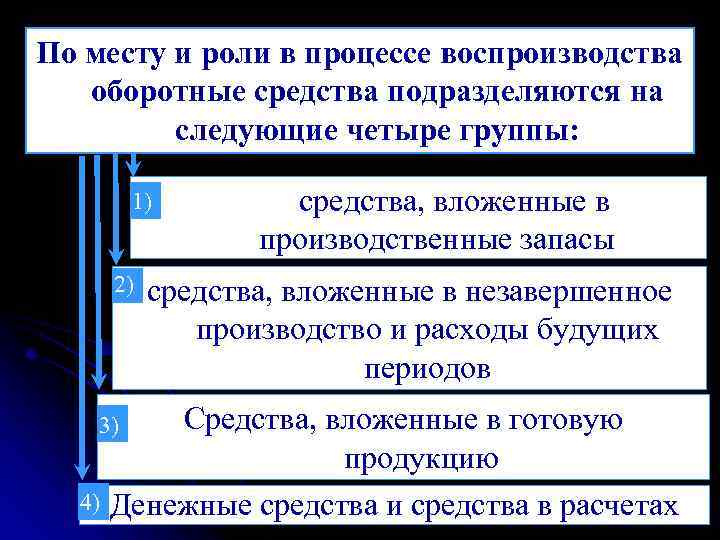 По месту и роли в процессе воспроизводства оборотные средства подразделяются на следующие четыре группы:

1) средства, вложенные в производственные запасы

2) средства, вложенные в незавершенное производство и расходы будущих периодов

3) Средства, вложенные в готовую продукцию

4) Денежные средства и средства в расчетах